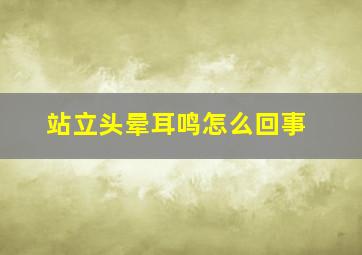 站立头晕耳鸣怎么回事